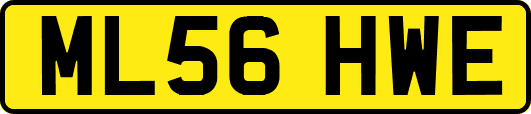 ML56 HWE